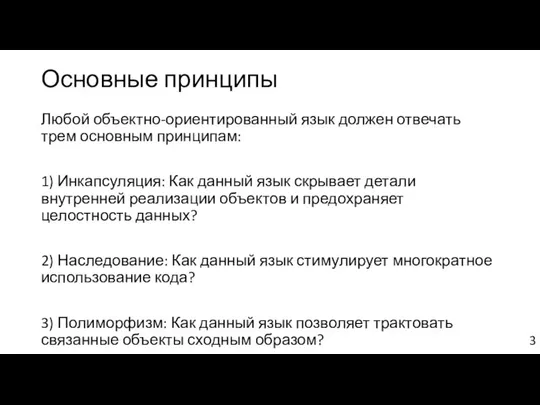 Основные принципы

Любой объектно-ориентированный язык должен отвечать трем основным принципам:

1) Инкапсуляция: Как данный язык скрывает детали внутренней реализации объектов и предохраняет целостность данных?

2) Наследование: Как данный язык стимулирует многократное использование кода?

3) Полиморфизм: Как данный язык позволяет трактовать связанные объекты сходным образом?

3